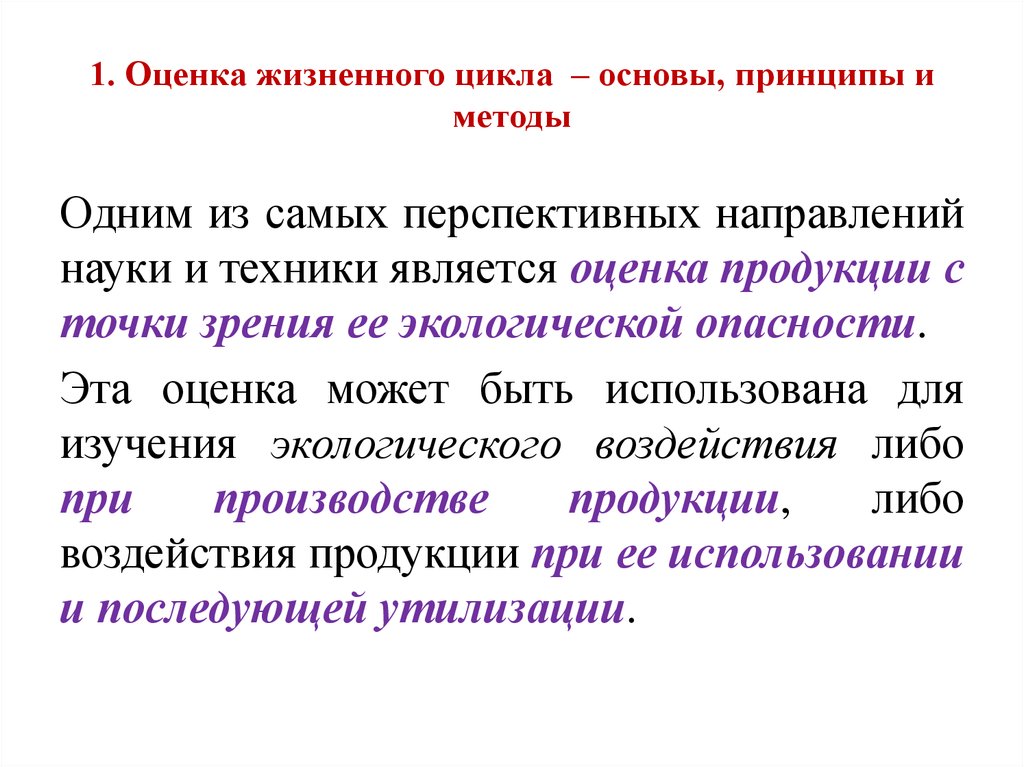 1. Оценка жизненного цикла – основы, принципы и методы

Одним из самых перспективных направлений науки и техники является оценка продукции с точки зрения ее экологической опасности.

Эта оценка может быть использована для изучения экологического воздействия либо при производстве продукции, либо воздействия продукции при ее использовании и последующей утилизации.